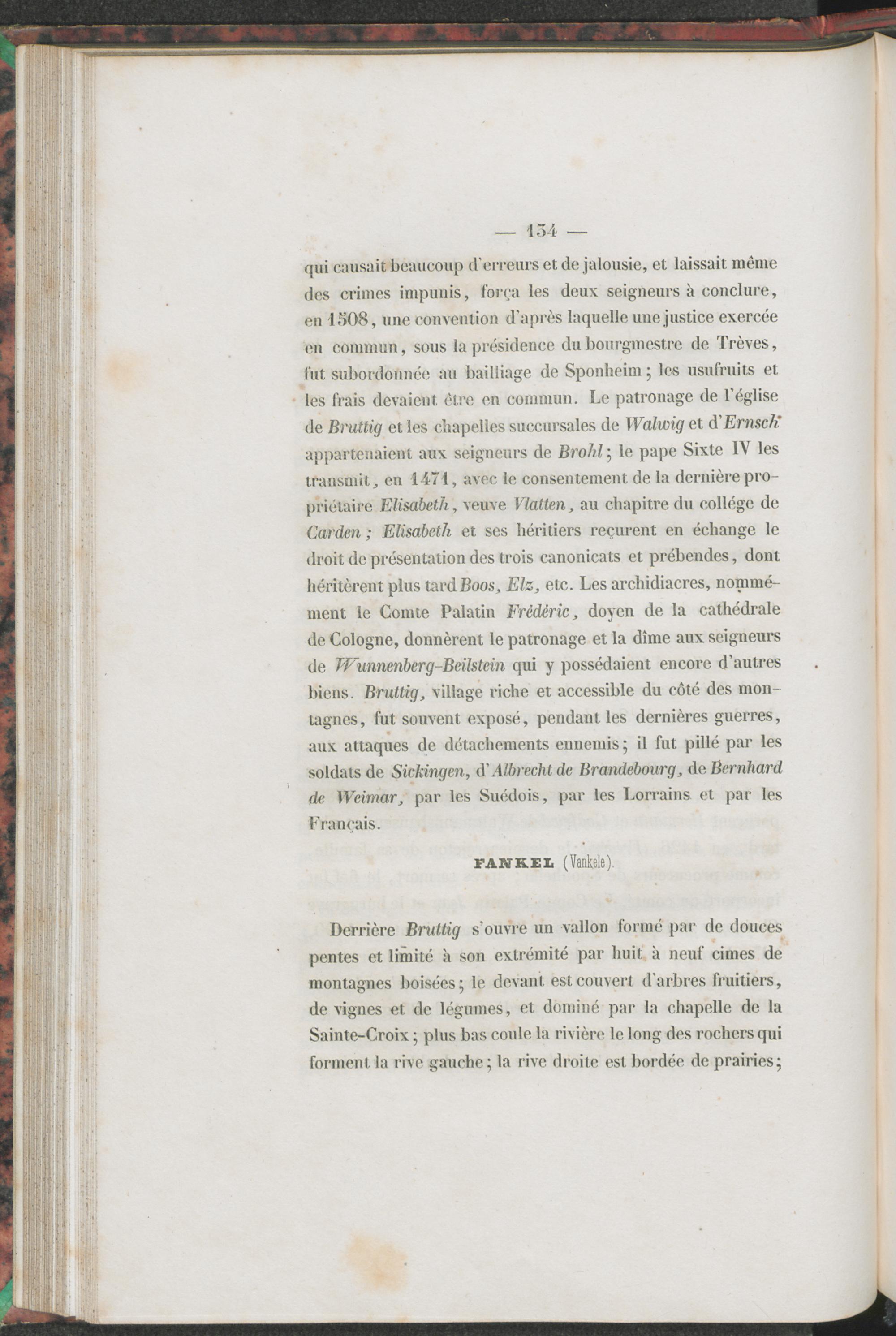 — 134 —

qui causait beaucoup d'erreurs et de jalousie, et laissait même des crimes impunis, força les deux seigneurs à conclure, en 1508, une convention d'après laquelle une justice exercée en commun, sous la présidence du bourgmestre de Trèves, fut subordonnée au bailliage de Sponheim; les usufruits et les frais devaient être en commun. Le patronage de l'église de Bruttig et les chapelles succursales de Walwig et d'Ernsch appartenaient aux seigneurs de Brohl; le pape Sixte IV les transmit, en 1471, avec le consentement de la dernière propriétaire Elisabeth, veuve Vlatten, au chapitre du collége de Carden; Elisabeth et ses héritiers reçurent en échange le droit de présentation des trois canonicats et prébendes, dont héritèrent plus tard Boos, Elz, etc. Les archidiacres, nommément le Comte Palatin Frédéric, doyen de la cathédrale de Cologne, donnèrent le patronage et la dîme aux seigneurs de Wunnenberg-Beilstein qui y possédaient encore d'autres biens. Bruttig, village riche et accessible du côté des montagnes, fut souvent exposé, pendant les dernières guerres, aux attaques de détachements ennemis; il fut pillé par les soldats de Sickingen, d'Albrecht de Brandebourg, de Bernhard de Weimar, par les Suédois, par les Lorrains et par les Français.

FANKEL (Vankele).

Derrière Bruttig s'ouvre un vallon formé par de douces pentes et limité à son extrémité par huit à neuf cimes de montagnes boisées; le devant est couvert d'arbres fruitiers, de vignes et de légumes, et dominé par la chapelle de la Sainte-Croix; plus bas coule la rivière le long des rochers qui forment la rive gauche; la rive droite est bordée de prairies;